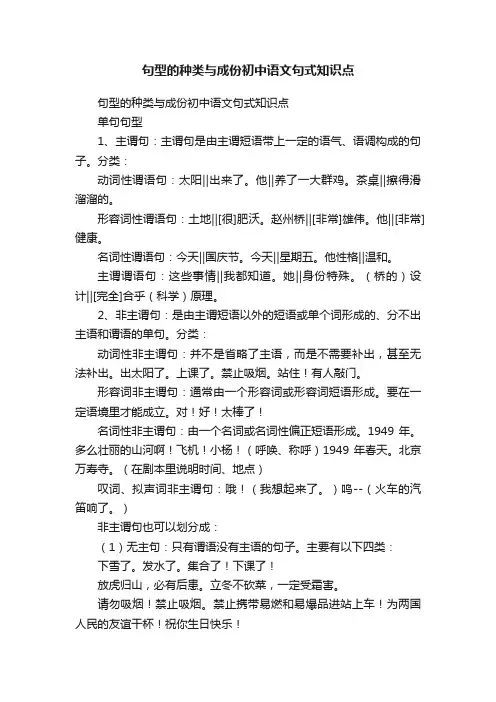 句型的种类与成份初中语文句式知识点

句型的种类与成份初中语文句式知识点

单句句型

1、主谓句：主谓句是由主谓短语带上一定的语气、语调构成的句子。分类：

动词性谓语句：太阳||出来了。他||养了一大群鸡。茶桌||擦得滑溜溜的。

形容词性谓语句：土地||[很]肥沃。赵州桥||[非常]雄伟。他||[非常]健康。

名词性谓语句：今天||国庆节。今天||星期五。他性格||温和。

主谓谓语句：这些事情||我都知道。她||身份特殊。（桥的）设计||[完全]合乎（科学）原理。

2、非主谓句：是由主谓短语以外的短语或单个词形成的、分不出主语和谓语的单句。分类：

动词性非主谓句：并不是省略了主语，而是不需要补出，甚至无法补出。出太阳了。上课了。禁止吸烟。站住！有人敲门。

形容词非主谓句：通常由一个形容词或形容词短语形成。要在一定语境里才能成立。对！好！太棒了！

名词性非主谓句：由一个名词或名词性偏正短语形成。1949 年。多么壮丽的山河啊！飞机！小杨！（呼唤、称呼）1949 年春天。北京万寿寺。（在剧本里说明时间、地点）

叹词、拟声词非主谓句：哦！（我想起来了。）呜--（火车的汽笛响了。）

非主谓句也可以划分成：

（1）无主句：只有谓语没有主语的句子。主要有以下四类：

下雪了。发水了。集合了！下课了！

放虎归山，必有后患。立冬不砍菜，一定受霜害。

请勿吸烟！禁止吸烟。禁止携带易燃和易爆品进站上车！为两国人民的友谊干杯！祝你生日快乐！